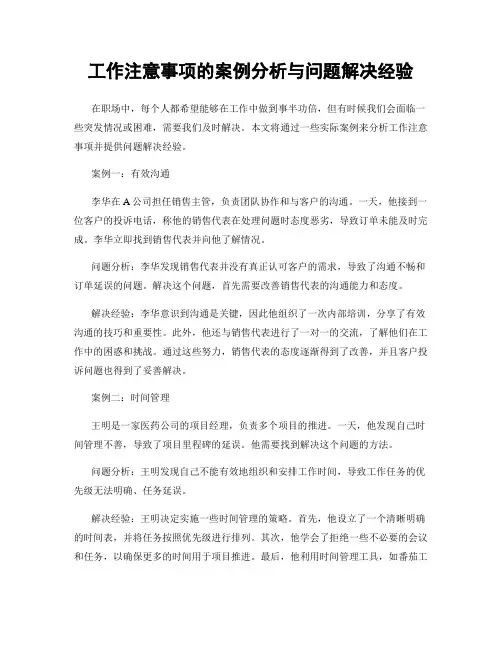 工作注意事项的案例分析与问题解决经验

在职场中，每个人都希望能够在工作中做到事半功倍，但有时候我们会面临一些突发情况或困难，需要我们及时解决。本文将通过一些实际案例来分析工作注意事项并提供问题解决经验。

案例一：有效沟通

李华在A公司担任销售主管，负责团队协作和与客户的沟通。一天，他接到一位客户的投诉电话，称他的销售代表在处理问题时态度恶劣，导致订单未能及时完成。李华立即找到销售代表并向他了解情况。

问题分析：李华发现销售代表并没有真正认可客户的需求，导致了沟通不畅和订单延误的问题。解决这个问题，首先需要改善销售代表的沟通能力和态度。

解决经验：李华意识到沟通是关键，因此他组织了一次内部培训，分享了有效沟通的技巧和重要性。此外，他还与销售代表进行了一对一的交流，了解他们在工作中的困惑和挑战。通过这些努力，销售代表的态度逐渐得到了改善，并且客户投诉问题也得到了妥善解决。

案例二：时间管理

王明是一家医药公司的项目经理，负责多个项目的推进。一天，他发现自己时间管理不善，导致了项目里程碑的延误。他需要找到解决这个问题的方法。

问题分析：王明发现自己不能有效地组织和安排工作时间，导致工作任务的优先级无法明确、任务延误。

解决经验：王明决定实施一些时间管理的策略。首先，他设立了一个清晰明确的时间表，并将任务按照优先级进行排列。其次，他学会了拒绝一些不必要的会议和任务，以确保更多的时间用于项目推进。最后，他利用时间管理工具，如番茄工